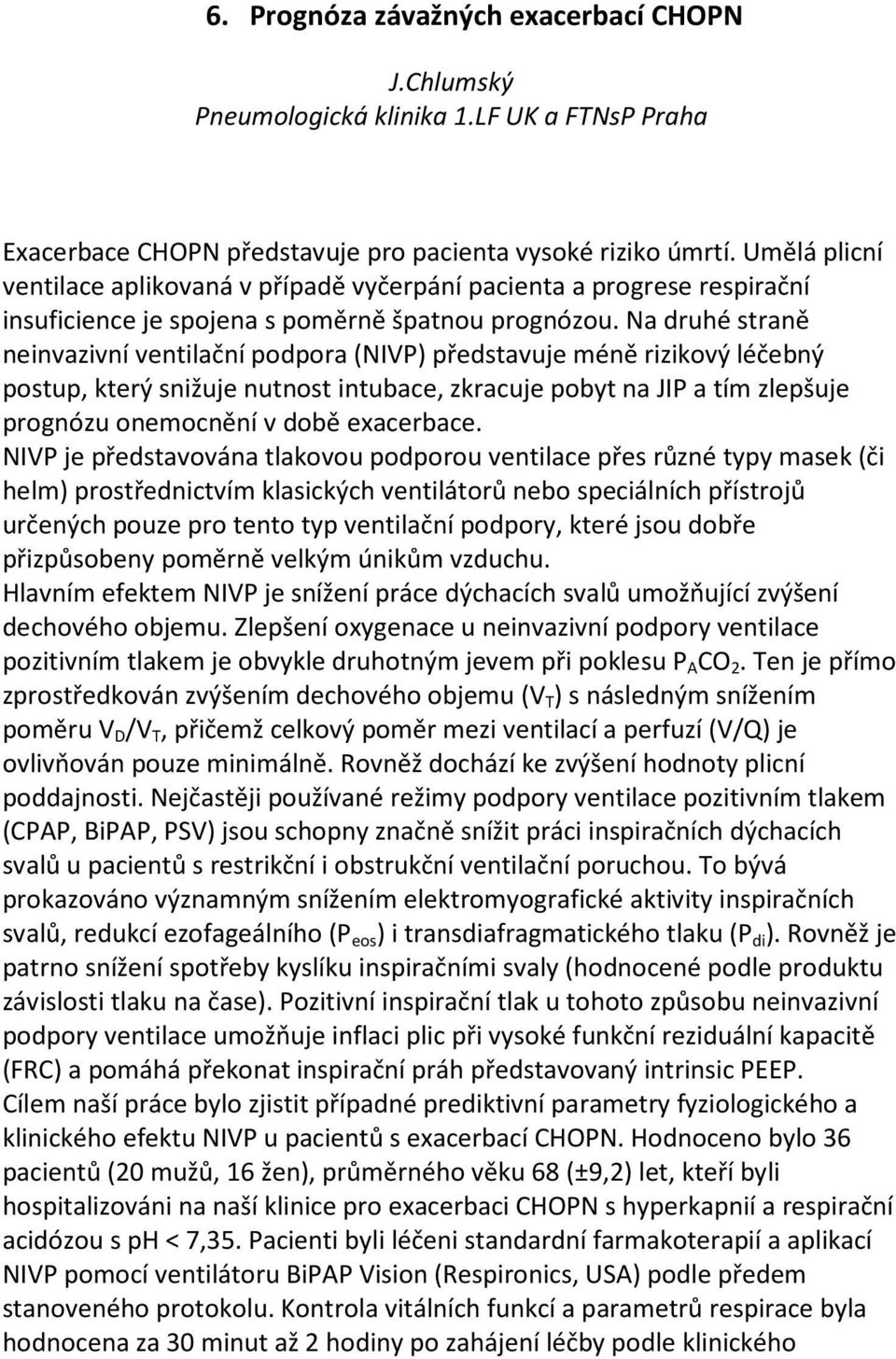 6. Prognóza závažných exacerbací CHOPN

J.Chlumský
Pneumologická klinika 1.LF UK a FTNsP Praha

Exacerbace CHOPN představuje pro pacienta vysoké riziko úmrtí. Umělá plicní ventilace aplikovaná v případě vyčerpání pacienta a progrese respirační insuficience je spojena s poměrně špatnou prognózou. Na druhé straně neinvazivní ventilační podpora (NIVP) představuje méně rizikový léčebný postup, který snižuje nutnost intubace, zkracuje pobyt na JIP a tím zlepšuje prognózu onemocnění v době exacerbace.
NIVP je představována tlakovou podporou ventilace přes různé typy masek (či helm) prostřednictvím klasických ventilátorů nebo speciálních přístrojů určených pouze pro tento typ ventilační podpory, které jsou dobře přizpůsobeny poměrně velkým únikům vzduchu.
Hlavním efektem NIVP je snížení práce dýchacích svalů umožňující zvýšení dechového objemu. Zlepšení oxygenace u neinvazivní podpory ventilace pozitivním tlakem je obvykle druhotným jevem při poklesu $P_ACO_2$. Ten je přímo zprostředkován zvýšením dechového objemu ($V_T$) s následným snížením poměru $V_D/V_T$, přičemž celkový poměr mezi ventilací a perfuzí (V/Q) je ovlivňován pouze minimálně. Rovněž dochází ke zvýšení hodnoty plicní poddajnosti. Nejčastěji používané režimy podpory ventilace pozitivním tlakem (CPAP, BiPAP, PSV) jsou schopny značně snížit práci inspiračních dýchacích svalů u pacientů s restrikční i obstrukční ventilační poruchou. To bývá prokazováno významným snížením elektromyografické aktivity inspiračních svalů, redukcí ezofageálního ($P_{eos}$) i transdiafragmatického tlaku ($P_{di}$). Rovněž je patrno snížení spotřeby kyslíku inspiračními svaly (hodnocené podle produktu závislosti tlaku na čase). Pozitivní inspirační tlak u tohoto způsobu neinvazivní podpory ventilace umožňuje inflaci plic při vysoké funkční reziduální kapacitě (FRC) a pomáhá překonat inspirační práh představovaný intrinsic PEEP.
Cílem naší práce bylo zjistit případné prediktivní parametry fyziologického a klinického efektu NIVP u pacientů s exacerbací CHOPN. Hodnoceno bylo 36 pacientů (20 mužů, 16 žen), průměrného věku 68 (±9,2) let, kteří byli hospitalizováni na naší klinice pro exacerbaci CHOPN s hyperkapnií a respirační acidózou s pH < 7,35. Pacienti byli léčeni standardní farmakoterapií a aplikací NIVP pomocí ventilátoru BiPAP Vision (Respironics, USA) podle předem stanoveného protokolu. Kontrola vitálních funkcí a parametrů respirace byla hodnocena za 30 minut až 2 hodiny po zahájení léčby podle klinického